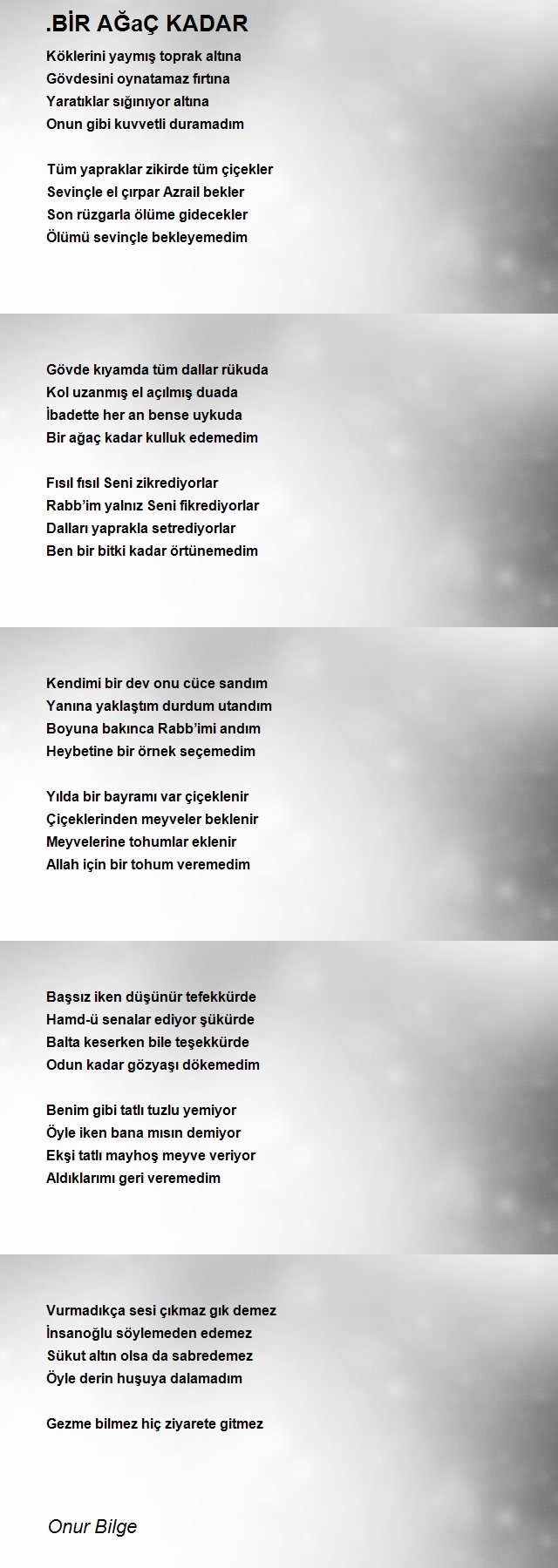 .BİR AĞaÇ KADAR

Köklerini yaymış toprak altına
Gövdesini oynatamaz fırtına
Yaratıklar sığınıyor altına
Onun gibi kuvvetli duramadım

Tüm yapraklar zikirde tüm çiçekler
Sevinçle el çırpar Azrail bekler
Son rüzgarla ölüme gidecekler
Ölümü sevinçle bekleyemedim

Gövde kıyamda tüm dallar rükuda
Kol uzanmış el açılmış duada
İbadette her an bense uykuda
Bir ağaç kadar kulluk edemedim

Fısıl fısıl Seni zikrediyorlar
Rabb'im yalnız Seni fikrediyorlar
Dalları yaprakla setrediyorlar
Ben bir bitki kadar örtünemedim

Kendimi bir dev onu cüce sandım
Yanına yaklaştım durdum utandım
Boyuna bakınca Rabb'imi andım
Heybetine bir örnek seçemedim

Yılda bir bayramı var çiçeklenir
Çiçeklerinden meyveler beklenir
Meyvelerine tohumlar eklenir
Allah için bir tohum veremedim

Başsız iken düşünür tefekkürde
Hamd-ü senalar ediyor şükürde
Balta keserken bile teşekkürde
Odun kadar gözyaşı dökemedim

Benim gibi tatlı tuzlu yemiyor
Öyle iken bana mısın demiyor
Ekşi tatlı mayhoş meyve veriyor
Aldıklarımı geri veremedim

Vurmadıkça sesi çıkmaz gık demez
İnsanoğlu söylemeden edemez
Sükut altın olsa da sabredemez
Öyle derin huşuya dalamadım

Gezme bilmez hiç ziyarete gitmez

Onur Bilge